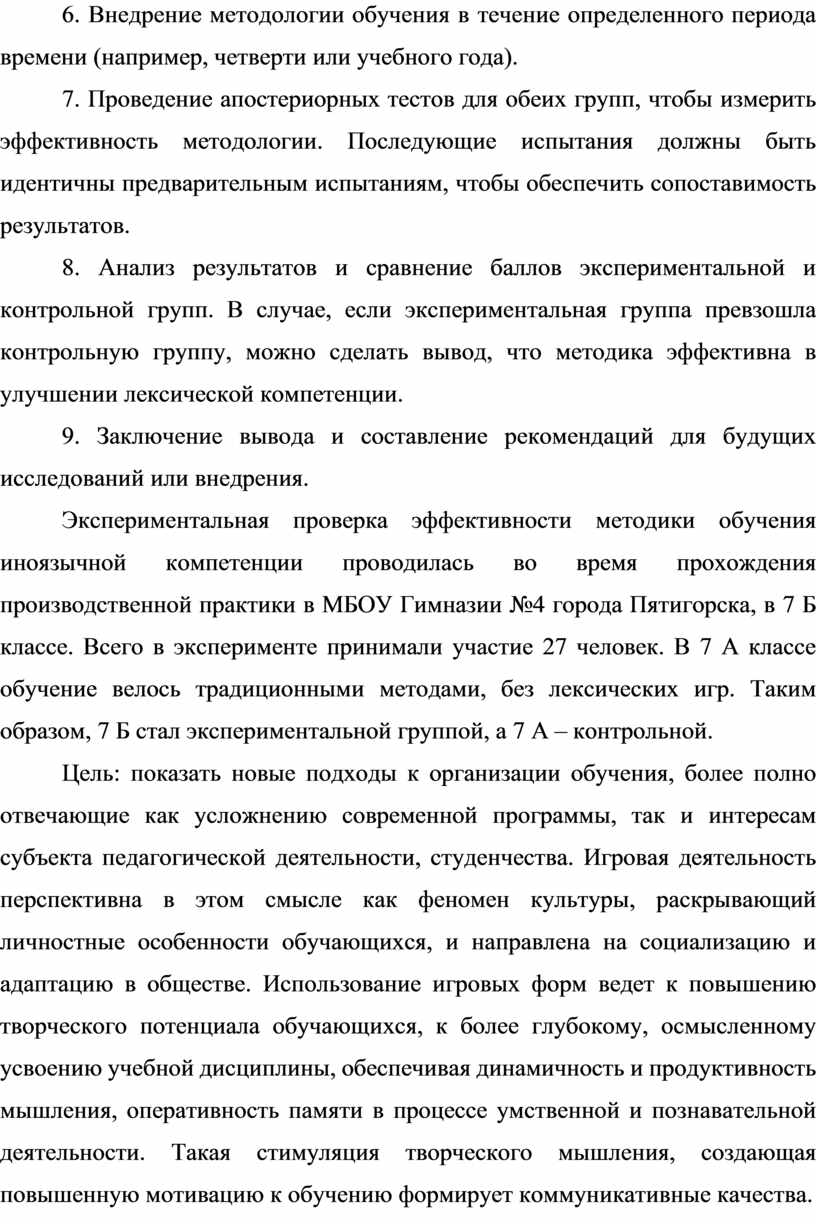 6. Внедрение методологии обучения в течение определенного периода времени (например, четверти или учебного года).

7. Проведение апостериорных тестов для обеих групп, чтобы измерить эффективность методологии. Последующие испытания должны быть идентичны предварительным испытаниям, чтобы обеспечить сопоставимость результатов.

8. Анализ результатов и сравнение баллов экспериментальной и контрольной групп. В случае, если экспериментальная группа превзошла контрольную группу, можно сделать вывод, что методика эффективна в улучшении лексической компетенции.

9. Заключение вывода и составление рекомендаций для будущих исследований или внедрения.

Экспериментальная проверка эффективности методики обучения иноязычной компетенции проводилась во время прохождения производственной практики в МБОУ Гимназии №4 города Пятигорска, в 7 Б классе. Всего в эксперименте принимали участие 27 человек. В 7 А классе обучение велось традиционными методами, без лексических игр. Таким образом, 7 Б стал экспериментальной группой, а 7 А – контрольной.

Цель: показать новые подходы к организации обучения, более полно отвечающие как усложнению современной программы, так и интересам субъекта педагогической деятельности, студенчества. Игровая деятельность перспективна в этом смысле как феномен культуры, раскрывающий личностные особенности обучающихся, и направлена на социализацию и адаптацию в обществе. Использование игровых форм ведет к повышению творческого потенциала обучающихся, к более глубокому, осмысленному усвоению учебной дисциплины, обеспечивая динамичность и продуктивность мышления, оперативность памяти в процессе умственной и познавательной деятельности. Такая стимуляция творческого мышления, создающая повышенную мотивацию к обучению формирует коммуникативные качества.